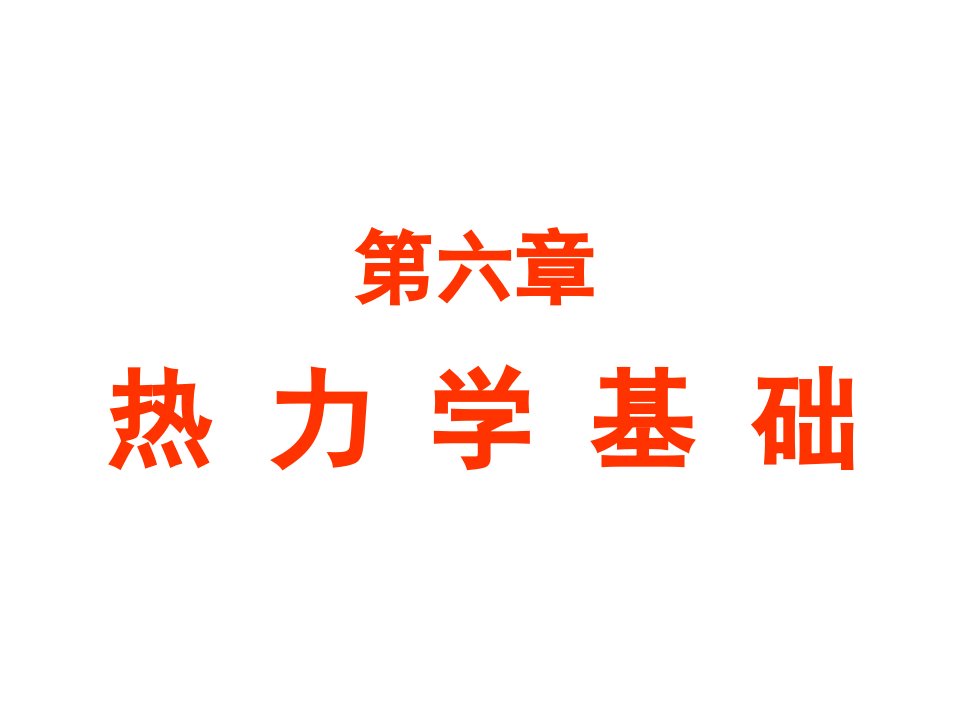 第六章

热 力 学 基 础